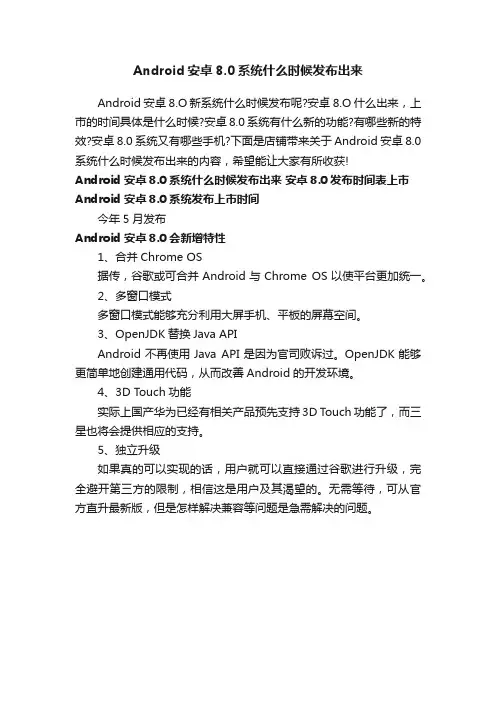 Android 安卓 8.0 系统什么时候发布出来

Android 安卓 8.O 新系统什么时候发布呢?安卓 8.O 什么出来，上市的时间具体是什么时候?安卓 8.0 系统有什么新的功能?有哪些新的特效?安卓 8.0 系统又有哪些手机?下面是店铺带来关于 Android 安卓 8.0 系统什么时候发布出来的内容，希望能让大家有所收获!

Android 安卓 8.0 系统什么时候发布出来 安卓 8.0 发布时间表上市

Android 安卓 8.0 系统发布上市时间

今年 5 月发布

Android 安卓 8.0 会新增特性

1、合并 Chrome OS

据传，谷歌或可合并 Android 与 Chrome OS 以使平台更加统一。

2、多窗口模式

多窗口模式能够充分利用大屏手机、平板的屏幕空间。

3、OpenJDK 替换 Java API

Android 不再使用 Java API 是因为官司败诉过。OpenJDK 能够更简单地创建通用代码，从而改善 Android 的开发环境。

4、3D Touch 功能

实际上国产华为已经有相关产品预先支持 3D Touch 功能了，而三星也将会提供相应的支持。

5、独立升级

如果真的可以实现的话，用户就可以直接通过谷歌进行升级，完全避开第三方的限制，相信这是用户及其渴望的。无需等待，可从官方直升最新版，但是怎样解决兼容等问题是急需解决的问题。